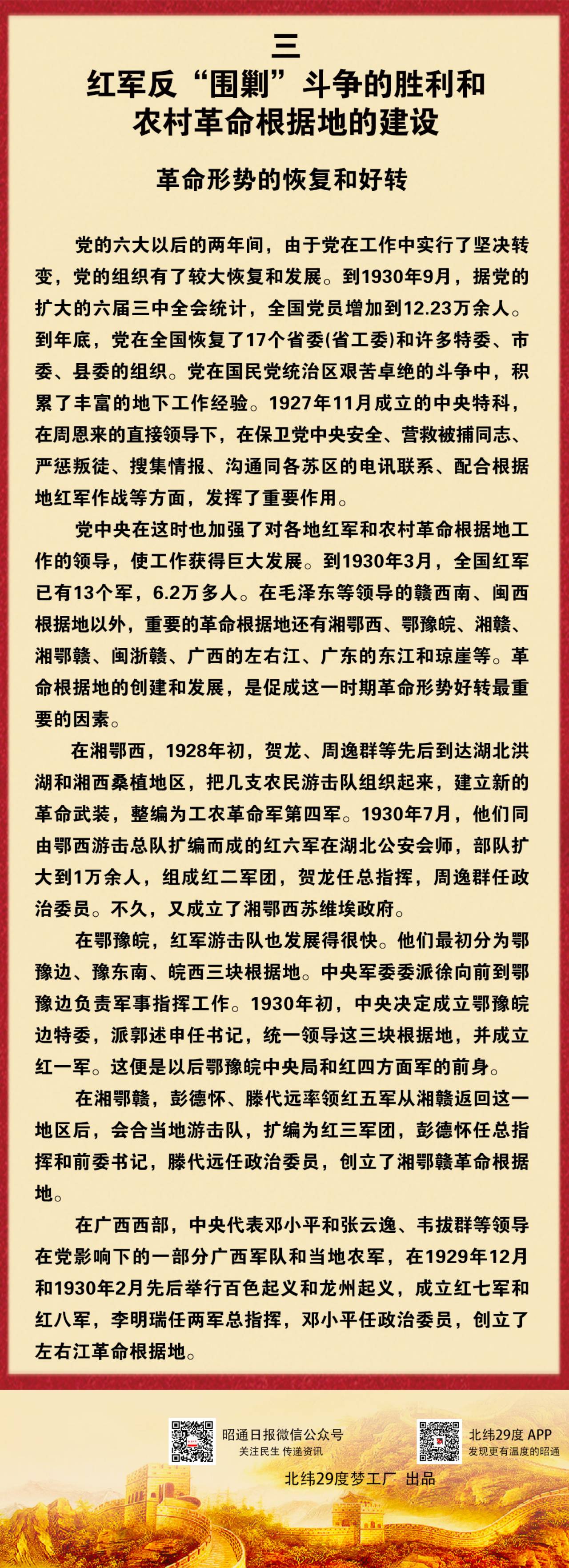 三
红军反“围剿”斗争的胜利和农村革命根据地的建设

革命形势的恢复和好转

党的六大以后的两年间，由于党在工作中实行了坚决转变，党的组织有了较大恢复和发展。到1930年9月，据党的扩大的六届三中全会统计，全国党员增加到12.23万余人。到年底，党在全国恢复了17个省委(省工委)和许多特委、市委、县委的组织。党在国民党统治区艰苦卓绝的斗争中，积累了丰富的地下工作经验。1927年11月成立的中央特科，在周恩来的直接领导下，在保卫党中央安全、营救被捕同志、严惩叛徒、搜集情报、沟通同各苏区的电讯联系、配合根据地红军作战等方面，发挥了重要作用。

党中央在这时也加强了对各地红军和农村革命根据地工作的领导，使工作获得巨大发展。到1930年3月，全国红军已有13个军，6.2万多人。在毛泽东等领导的赣西南、闽西根据地以外，重要的革命根据地还有湘鄂西、鄂豫皖、湘赣、湘鄂赣、闽浙赣、广西的左右江、广东的东江和琼崖等。革命根据地的创建和发展，是促成这一时期革命形势好转最重要的因素。

在湘鄂西，1928年初，贺龙、周逸群等先后到达湖北洪湖和湘西桑植地区，把几支农民游击队组织起来，建立新的革命武装，整编为工农革命军第四军。1930年7月，他们同由鄂西游击总队扩编而成的红六军在湖北公安会师，部队扩大到1万余人，组成红二军团，贺龙任总指挥，周逸群任政治委员。不久，又成立了湘鄂西苏维埃政府。

在鄂豫皖，红军游击队也发展得很快。他们最初分为鄂豫边、豫东南、皖西三块根据地。中央军委委派徐向前到鄂豫边负责军事指挥工作。1930年初，中央决定成立鄂豫皖边特委，派郭述申任书记，统一领导这三块根据地，并成立红一军。这便是以后鄂豫皖中央局和红四方面军的前身。

在湘鄂赣，彭德怀、滕代远率领红五军从湘赣返回这一地区后，会合当地游击队，扩编为红三军团，彭德怀任总指挥和前委书记，滕代远任政治委员，创立了湘鄂赣革命根据地。

在广西西部，中央代表邓小平和张云逸、韦拔群等领导在党影响下的一部分广西军队和当地农军，在1929年12月和1930年2月先后举行百色起义和龙州起义，成立红七军和红八军，李明瑞任两军总指挥，邓小平任政治委员，创立了左右江革命根据地。

昭通日报微信公众号
关注民生 传递资讯
北纬29度 APP
发现更有温度的昭通
北纬29度梦工厂 出品